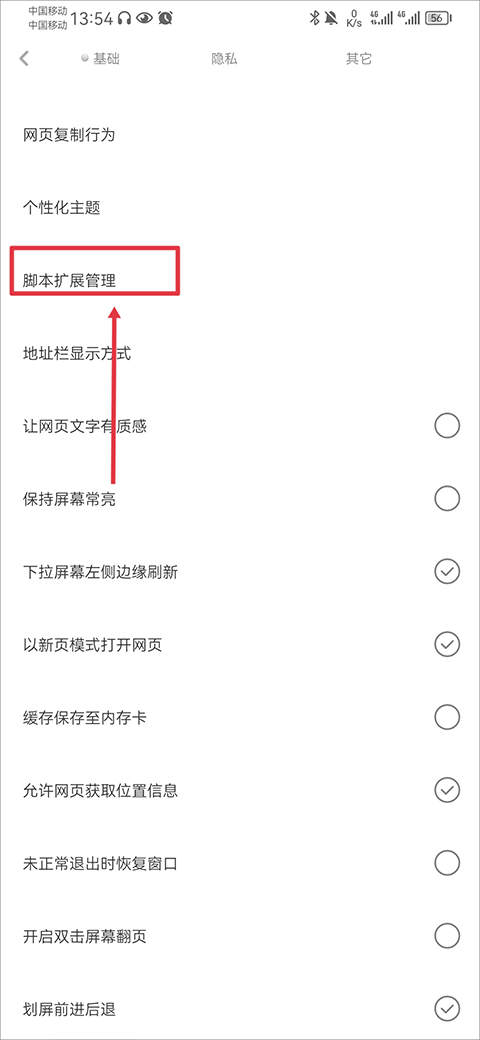 中国移动
中国移动 13:54
0 K/s 4G 4G 56

基础 隐私 其它

网页复制行为

个性化主题

脚本扩展管理

地址栏显示方式

让网页文字有质感

保持屏幕常亮

下拉屏幕左侧边缘刷新

以新页模式打开网页

缓存保存至内存卡

允许网页获取位置信息

未正常退出时恢复窗口

开启双击屏幕翻页

划屏前进后退